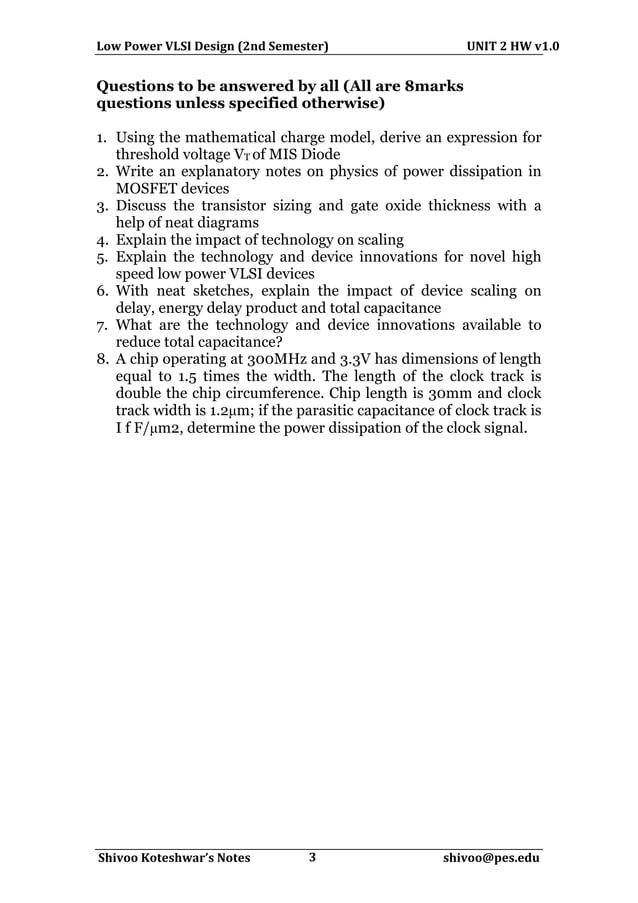 Low Power VLSI Design (2nd Semester) UNIT 2 HW v1.0

Questions to be answered by all (All are 8marks questions unless specified otherwise)

1. Using the mathematical charge model, derive an expression for threshold voltage $V_T$ of MIS Diode
2. Write an explanatory notes on physics of power dissipation in MOSFET devices
3. Discuss the transistor sizing and gate oxide thickness with a help of neat diagrams
4. Explain the impact of technology on scaling
5. Explain the technology and device innovations for novel high speed low power VLSI devices
6. With neat sketches, explain the impact of device scaling on delay, energy delay product and total capacitance
7. What are the technology and device innovations available to reduce total capacitance?
8. A chip operating at 300MHz and 3.3V has dimensions of length equal to 1.5 times the width. The length of the clock track is double the chip circumference. Chip length is 30mm and clock track width is 1.2μm; if the parasitic capacitance of clock track is I f F/μm2, determine the power dissipation of the clock signal.

Shivoo Koteshwar's Notes 3 shivoo@pes.edu